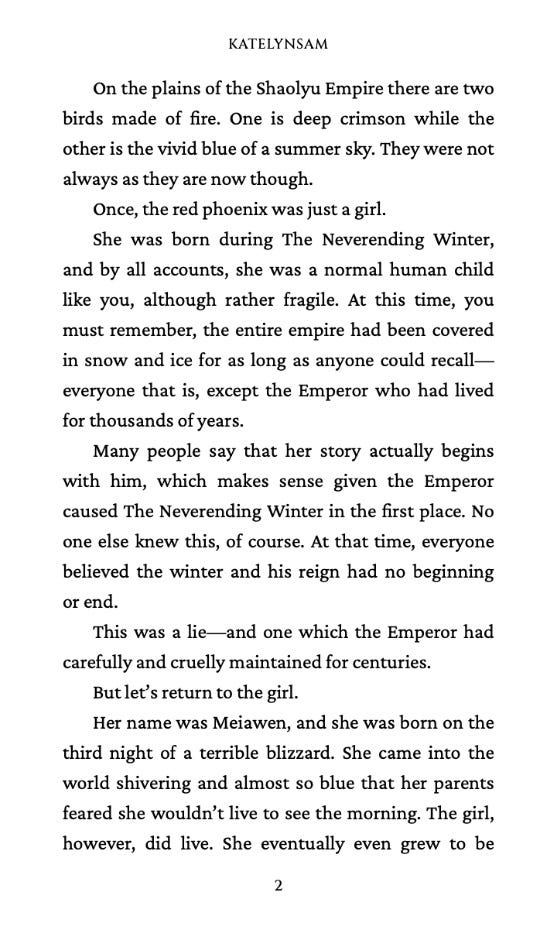 KATELYNSAM

On the plains of the Shaolyu Empire there are two birds made of fire. One is deep crimson while the other is the vivid blue of a summer sky. They were not always as they are now though.

Once, the red phoenix was just a girl.

She was born during The Neverending Winter, and by all accounts, she was a normal human child like you, although rather fragile. At this time, you must remember, the entire empire had been covered in snow and ice for as long as anyone could recall—everyone that is, except the Emperor who had lived for thousands of years.

Many people say that her story actually begins with him, which makes sense given the Emperor caused The Neverending Winter in the first place. No one else knew this, of course. At that time, everyone believed the winter and his reign had no beginning or end.

This was a lie—and one which the Emperor had carefully and cruelly maintained for centuries.

But let's return to the girl.

Her name was Meiawen, and she was born on the third night of a terrible blizzard. She came into the world shivering and almost so blue that her parents feared she wouldn't live to see the morning. The girl, however, did live. She eventually even grew to be

2